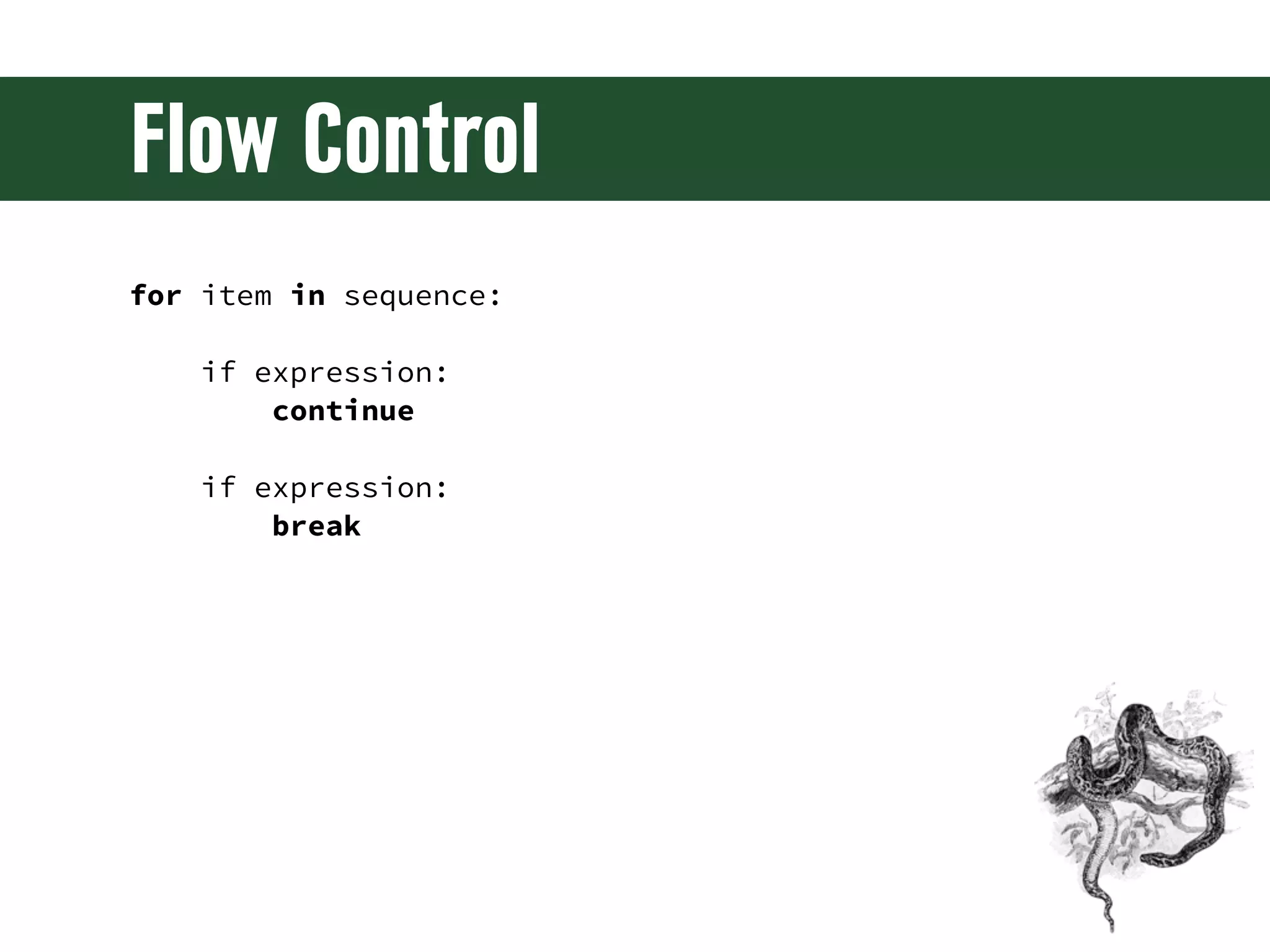 Flow Control

for item in sequence:

    if expression:
        continue

    if expression:
        break